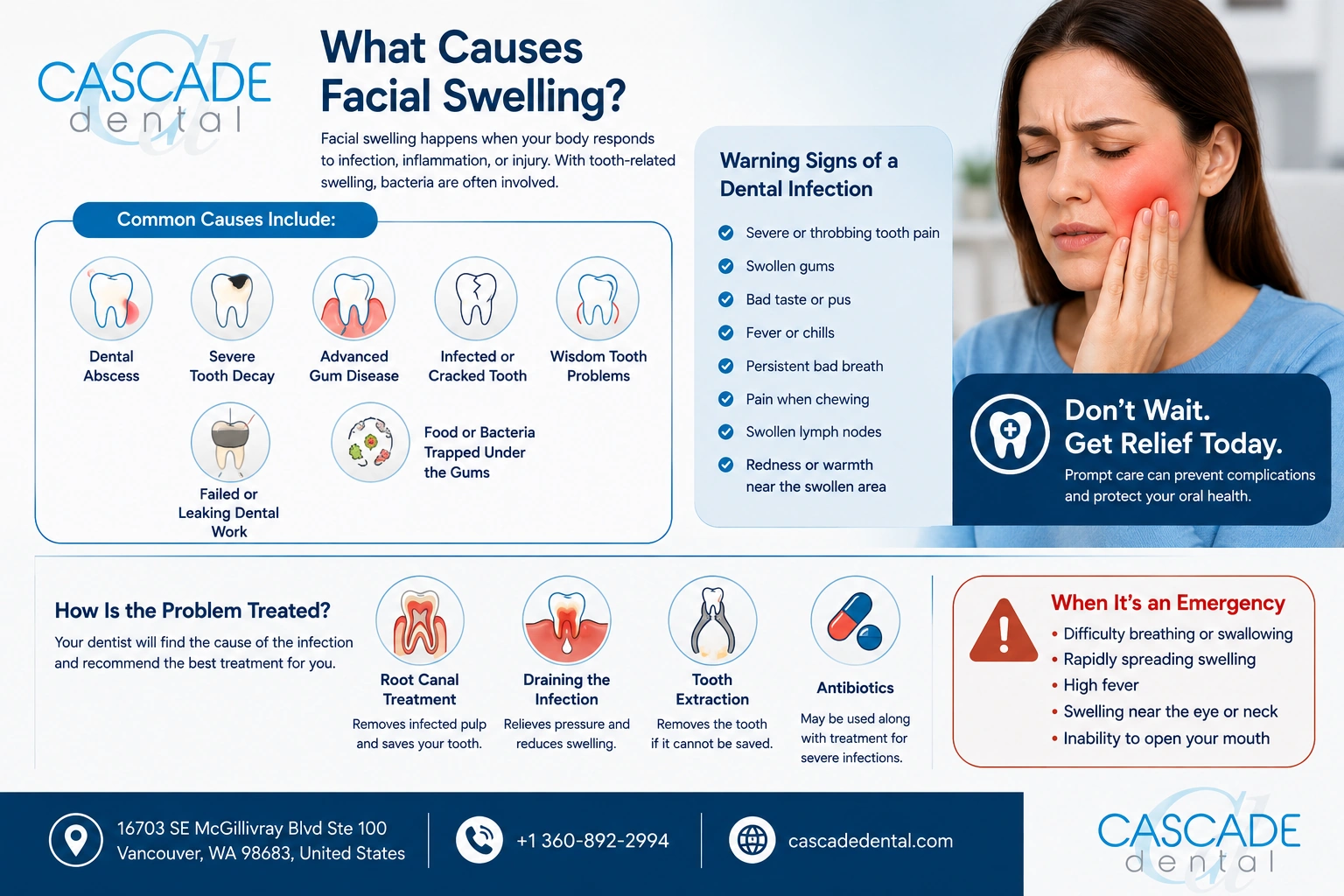 CASCADE dental

What Causes Facial Swelling?

Facial swelling happens when your body responds to infection, inflammation, or injury. With tooth-related swelling, bacteria are often involved.

Common Causes Include:

Dental Abscess

Severe Tooth Decay

Advanced Gum Disease

Infected or Cracked Tooth

Wisdom Tooth Problems

Failed or Leaking Dental Work

Food or Bacteria Trapped Under the Gums

Warning Signs of a Dental Infection

Severe or throbbing tooth pain

Swollen gums

Bad taste or pus

Fever or chills

Persistent bad breath

Pain when chewing

Swollen lymph nodes

Redness or warmth near the swollen area

Don't Wait. Get Relief Today.

Prompt care can prevent complications and protect your oral health.

How Is the Problem Treated?

Your dentist will find the cause of the infection and recommend the best treatment for you.

Root Canal Treatment

Removes infected pulp and saves your tooth.

Draining the Infection

Relieves pressure and reduces swelling.

Tooth Extraction

Removes the tooth if it cannot be saved.

Antibiotics

May be used along with treatment for severe infections.

When It's an Emergency

• Difficulty breathing or swallowing
• Rapidly spreading swelling
• High fever
• Swelling near the eye or neck
• Inability to open your mouth

16703 SE McGillivray Blvd Ste 100
Vancouver, WA 98683, United States

+1 360-892-2994

cascadedental.com

CASCADE dental